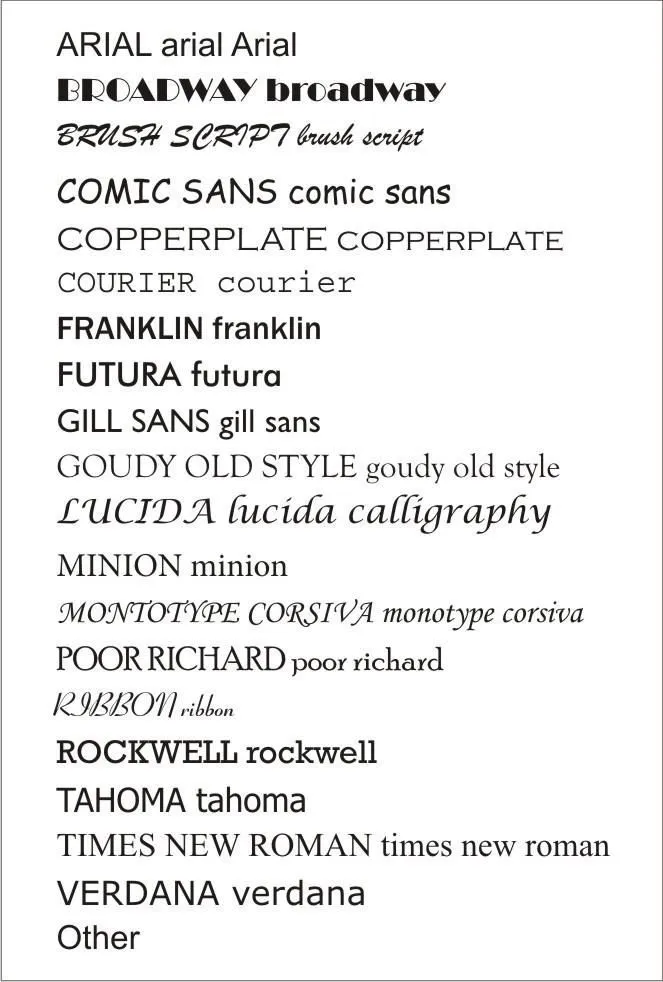 ARIAL arial Arial
BROADWAY broadway
BRUSH SCRIPT brush script
COMIC SANS comic sans
COPPERPLATE COPPERPLATE
COURIER courier
FRANKLIN franklin
FUTURA futura
GILL SANS gill sans
GOUDY OLD STYLE goudy old style
LUCIDA lucida calligraphy
MINION minion
MONTOTYPE CORSIVA monotype corsiva
POOR RICHARD poor richard
RIBBON ribbon
ROCKWELL rockwell
TAHOMA tahoma
TIMES NEW ROMAN times new roman
VERDANA verdana
Other